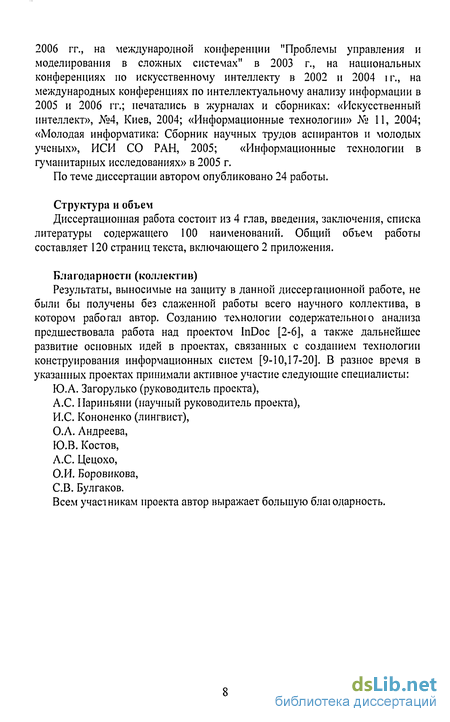 2006 гг., на международной конференции "Проблемы управления и моделирования в сложных системах" в 2003 г., на национальных конференциях по искусственному интеллекту в 2002 и 2004 гг., на международных конференциях по интеллектуальному анализу информации в 2005 и 2006 гг.; печатались в журналах и сборниках: «Искусственный интеллект», №4, Киев, 2004; «Информационные технологии» № 11, 2004; «Молодая информатика: Сборник научных трудов аспирантов и молодых ученых», ИСИ СО РАН, 2005; «Информационные технологии в гуманитарных исследованиях» в 2005 г.

По теме диссертации автором опубликовано 24 работы.

Структура и объем

Диссертационная работа состоит из 4 глав, введения, заключения, списка литературы содержащего 100 наименований. Общий объем работы составляет 120 страниц текста, включающего 2 приложения.

Благодарности (коллектив)

Результаты, выносимые на защиту в данной диссертационной работе, не были бы получены без слаженной работы всего научного коллектива, в котором работал автор. Созданию технологии содержательного анализа предшествовала работа над проектом InDoc [2-6], а также дальнейшее развитие основных идей в проектах, связанных с созданием технологии конструирования информационных систем [9-10,17-20]. В разное время в указанных проектах принимали активное участие следующие специалисты:

Ю.А. Загорулько (руководитель проекта),
А.С. Нариньяни (научный руководитель проекта),
И.С. Кононенко (лингвист),
О.А. Андреева,
Ю.В. Костов,
А.С. Цецохо,
О.И. Боровикова,
С.В. Булгаков.

Всем участникам проекта автор выражает большую благодарность.

8

dsLib.net
библиотека диссертаций